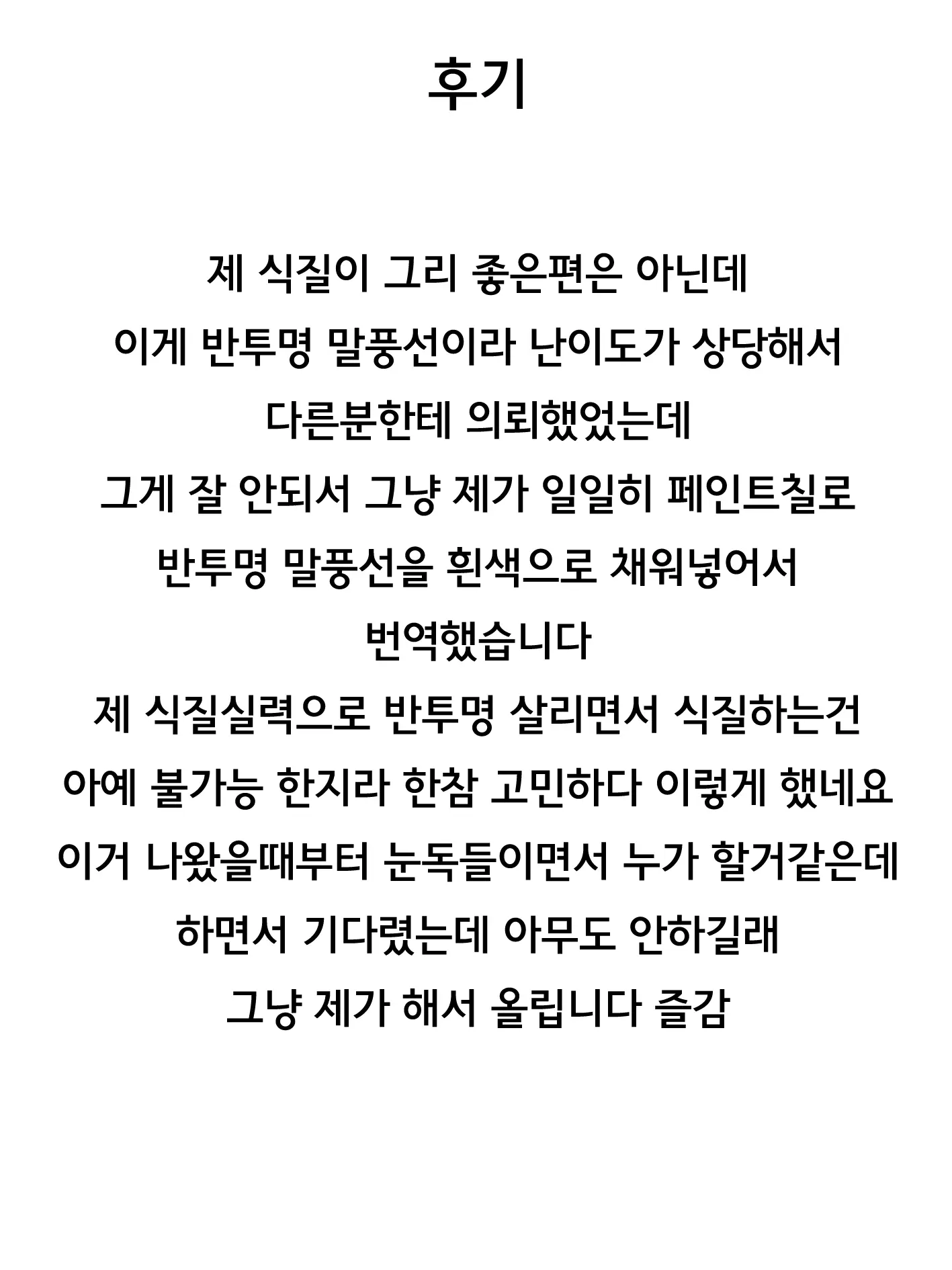 후기

제 식질이 그리 좋은편은 아닌데
이게 반투명 말풍선이라 난이도가 상당해서
다른분한테 의뢰했었는데
그게 잘 안되서 그냥 제가 일일히 페인트칠로
반투명 말풍선을 흰색으로 채워넣어서
번역했습니다
제 식질실력으로 반투명 살리면서 식질하는건
아예 불가능 한지라 한참 고민하다 이렇게 했네요
이거 나왔을때부터 눈독들이면서 누가 할거같은데
하면서 기다렸는데 아무도 안하길래
그냥 제가 해서 올립니다 즐감